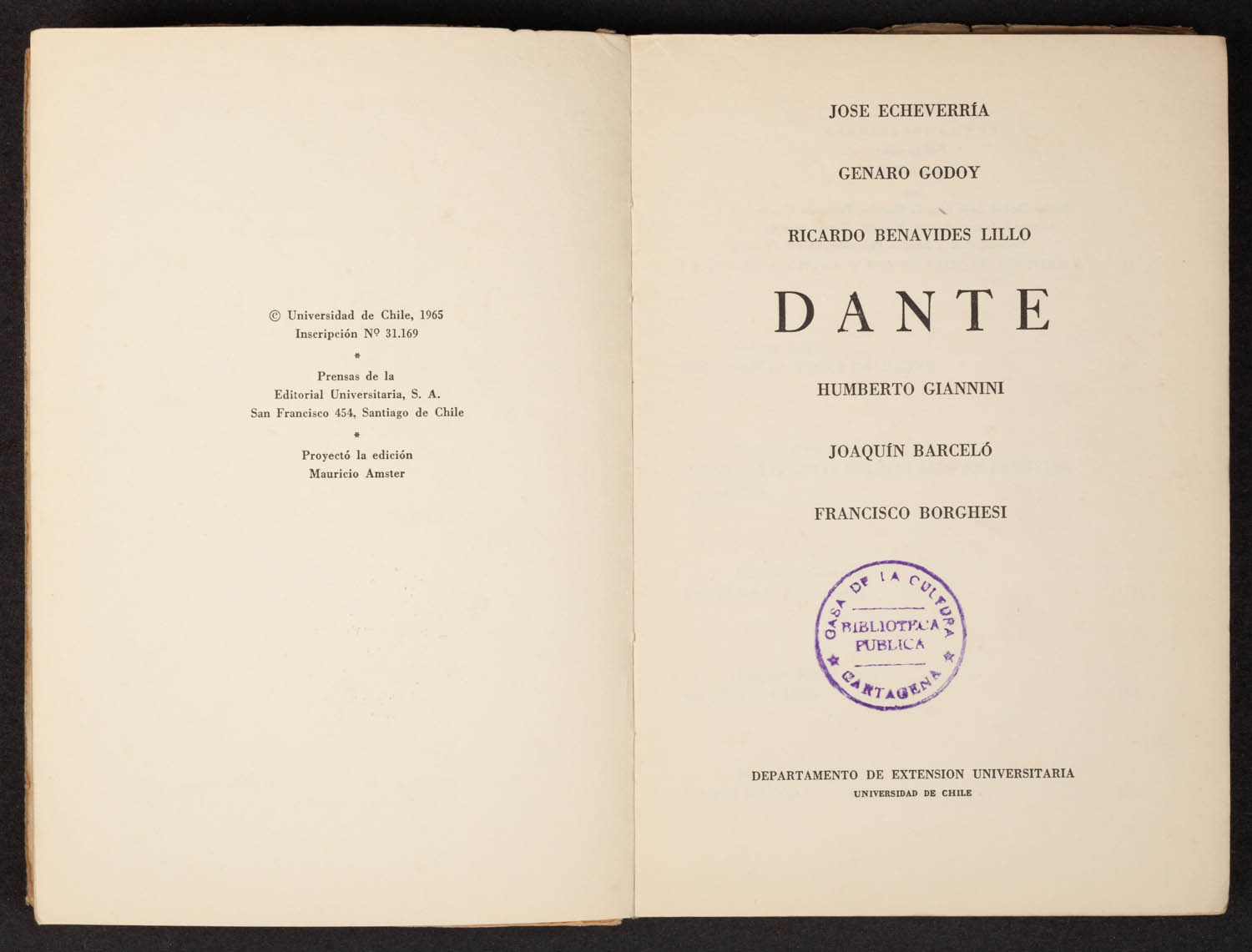 © Universidad de Chile, 1965
Inscripción Nº 31.169

*

Prensas de la
Editorial Universitaria, S. A.
San Francisco 454, Santiago de Chile

*

Proyectó la edición
Mauricio Amster

JOSE ECHEVERRÍA

GENARO GODOY

RICARDO BENAVIDES LILLO

DANTE

HUMBERTO GIANNINI

JOAQUÍN BARCELÓ

FRANCISCO BORGHESI

CASA DE LA CULTURA
BIBLIOTECA
PUBLICA
CARTAGENA

DEPARTAMENTO DE EXTENSION UNIVERSITARIA
UNIVERSIDAD DE CHILE